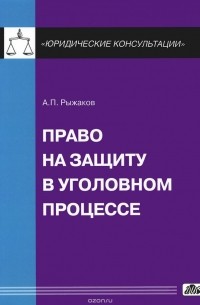 «ЮРИДИЧЕСКИЕ КОНСУЛЬТАЦИИ»

А.П. Рыжаков

ПРАВО НА ЗАЩИТУ В УГОЛОВНОМ ПРОЦЕССЕ

ozon.ru